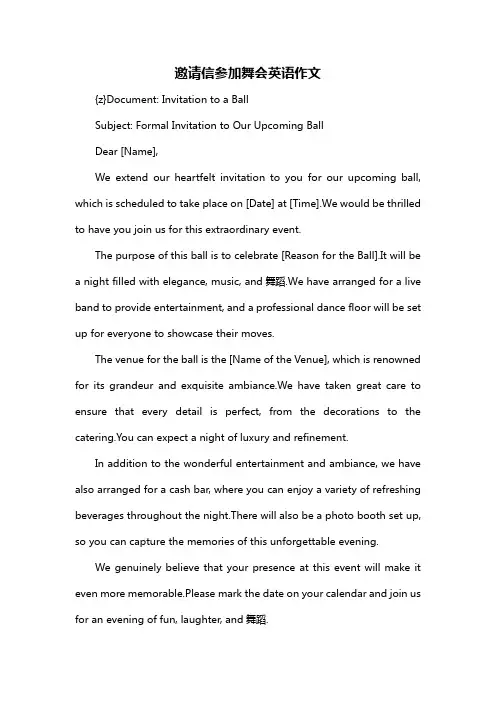 邀请信参加舞会英语作文

{z}Document: Invitation to a Ball

Subject: Formal Invitation to Our Upcoming Ball

Dear [Name],

We extend our heartfelt invitation to you for our upcoming ball, which is scheduled to take place on [Date] at [Time].We would be thrilled to have you join us for this extraordinary event.

The purpose of this ball is to celebrate [Reason for the Ball].It will be a night filled with elegance, music, and 舞蹈.We have arranged for a live band to provide entertainment, and a professional dance floor will be set up for everyone to showcase their moves.

The venue for the ball is the [Name of the Venue], which is renowned for its grandeur and exquisite ambiance.We have taken great care to ensure that every detail is perfect, from the decorations to the catering.You can expect a night of luxury and refinement.

In addition to the wonderful entertainment and ambiance, we have also arranged for a cash bar, where you can enjoy a variety of refreshing beverages throughout the night.There will also be a photo booth set up, so you can capture the memories of this unforgettable evening.

We genuinely believe that your presence at this event will make it even more memorable.Please mark the date on your calendar and join us for an evening of fun, laughter, and 舞蹈.